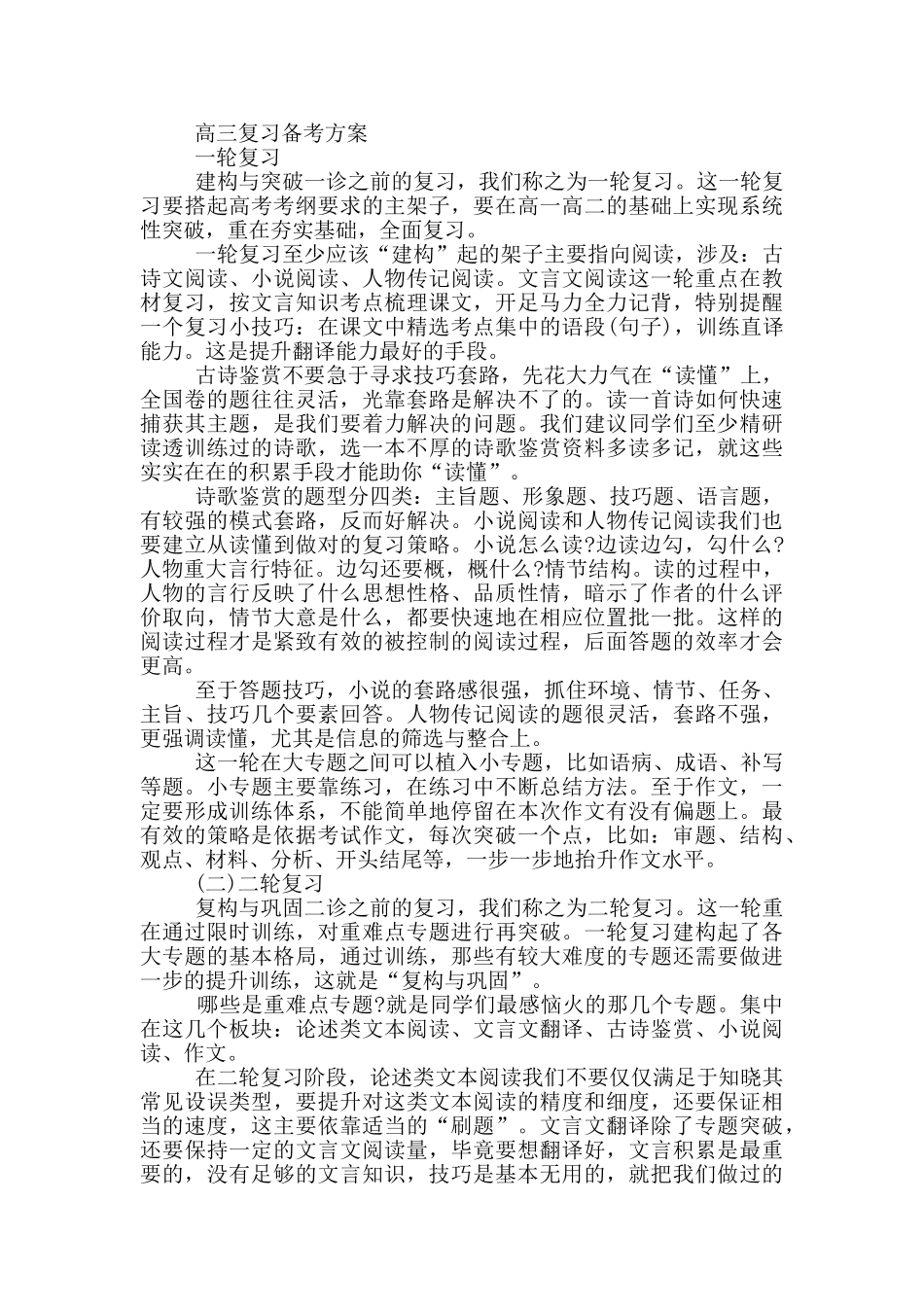 高三复习备考方案

一轮复习

建构与突破一诊之前的复习，我们称之为一轮复习。这一轮复习要搭起高考考纲要求的主架子，要在高一高二的基础上实现系统性突破，重在夯实基础，全面复习。

一轮复习至少应该“建构”起的架子主要指向阅读，涉及：古诗文阅读、小说阅读、人物传记阅读。文言文阅读这一轮重点在教材复习，按文言知识考点梳理课文，开足马力全力记背，特别提醒一个复习小技巧：在课文中精选考点集中的语段(句子)，训练直译能力。这是提升翻译能力最好的手段。

古诗鉴赏不要急于寻求技巧套路，先花大力气在“读懂”上，全国卷的题往往灵活，光靠套路是解决不了的。读一首诗如何快速捕获其主题，是我们要着力解决的问题。我们建议同学们至少精研读透训练过的诗歌，选一本不厚的诗歌鉴赏资料多读多记，就这些实实在在的积累手段才能助你“读懂”。

诗歌鉴赏的题型分四类：主旨题、形象题、技巧题、语言题，有较强的模式套路，反而好解决。小说阅读和人物传记阅读我们也要建立从读懂到做对的复习策略。小说怎么读?边读边勾，勾什么?人物重大言行特征。边勾还要概，概什么?情节结构。读的过程中，人物的言行反映了什么思想性格、品质性情，暗示了作者的什么评价取向，情节大意是什么，都要快速地在相应位置批一批。这样的阅读过程才是紧致有效的被控制的阅读过程，后面答题的效率才会更高。

至于答题技巧，小说的套路感很强，抓住环境、情节、任务、主旨、技巧几个要素回答。人物传记阅读的题很灵活，套路不强，更强调读懂，尤其是信息的筛选与整合上。

这一轮在大专题之间可以植入小专题，比如语病、成语、补写等题。小专题主要靠练习，在练习中不断总结方法。至于作文，一定要形成训练体系，不能简单地停留在本次作文有没有偏题上。最有效的策略是依据考试作文，每次突破一个点，比如：审题、结构、观点、材料、分析、开头结尾等，一步一步地抬升作文水平。

(二)二轮复习

复构与巩固二诊之前的复习，我们称之为二轮复习。这一轮重在通过限时训练，对重难点专题进行再突破。一轮复习建构起了各大专题的基本格局，通过训练，那些有较大难度的专题还需要做进一步的提升训练，这就是“复构与巩固”。

哪些是重难点专题?就是同学们最感恼火的那几个专题。集中在这几个板块：论述类文本阅读、文言文翻译、古诗鉴赏、小说阅读、作文。

在二轮复习阶段，论述类文本阅读我们不要仅仅满足于知晓其常见设误类型，要提升对这类文本阅读的精度和细度，还要保证相当的速度，这主要依靠适当的“刷题”。文言文翻译除了专题突破，还要保持一定的文言文阅读量，毕竟要想翻译好，文言积累是最重要的，没有足够的文言知识，技巧是基本无用的，就把我们做过的